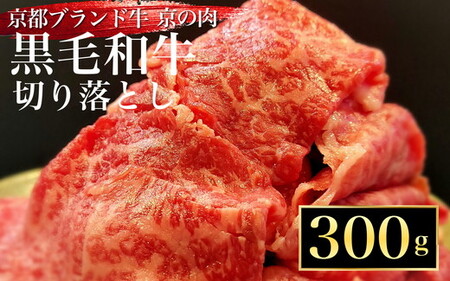 京都ブランド牛 京の肉
黒毛和牛
切り落とし

300g